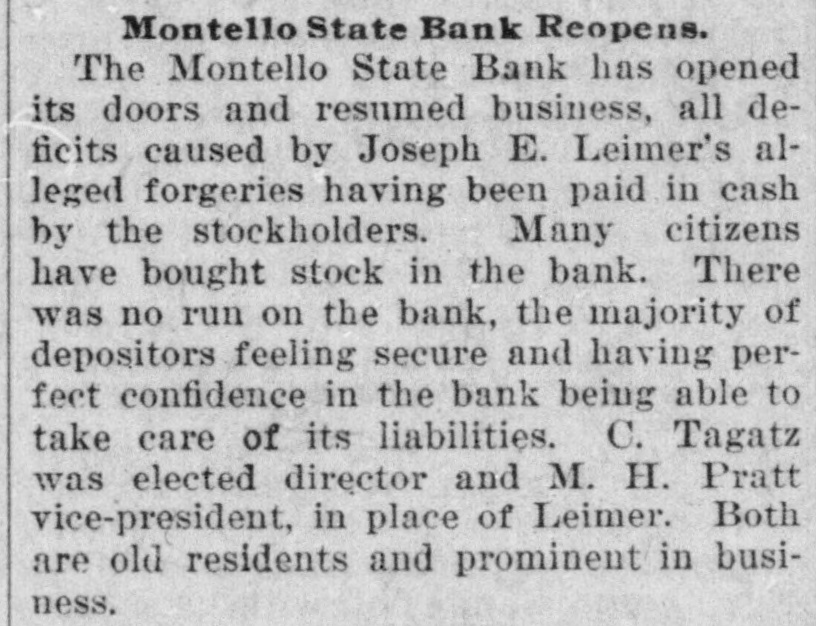 Montello State Bank Reopens.

The Montello State Bank has opened its doors and resumed business, all deficits caused by Joseph E. Leimer's alleged forgeries having been paid in cash by the stockholders. Many citizens have bought stock in the bank. There was no run on the bank, the majority of depositors feeling secure and having perfect confidence in the bank being able to take care of its liabilities. C. Tagatz was elected director and M. H. Pratt vice-president, in place of Leimer. Both are old residents and prominent in business.